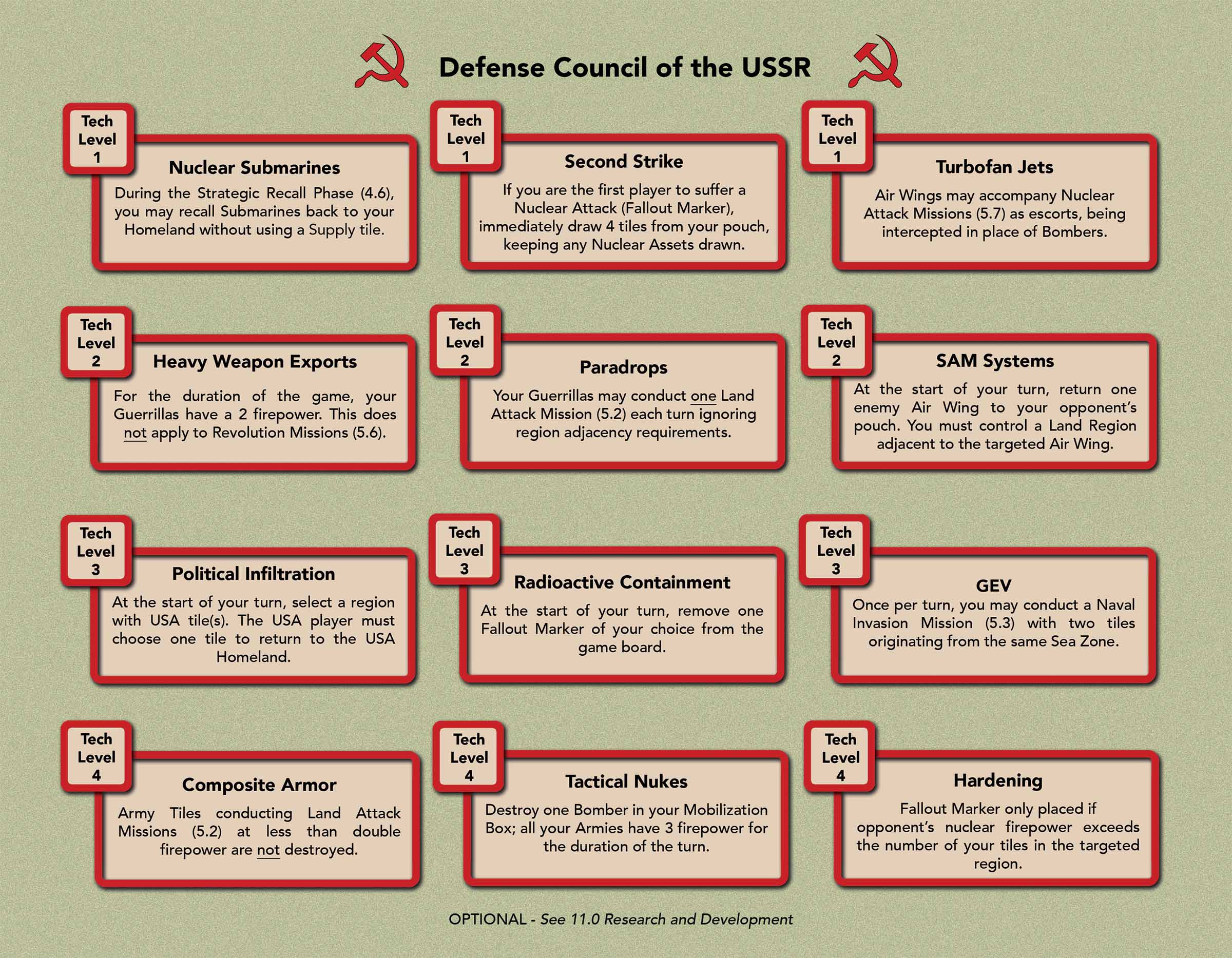 Defense Council of the USSR

Tech Level 1

Nuclear Submarines

During the Strategic Recall Phase (4.6), you may recall Submarines back to your Homeland without using a Supply tile.

Tech Level 1

Second Strike

If you are the first player to suffer a Nuclear Attack (Fallout Marker), immediately draw 4 tiles from your pouch, keeping any Nuclear Assets drawn.

Tech Level 1

Turbofan Jets

Air Wings may accompany Nuclear Attack Missions (5.7) as escorts, being intercepted in place of Bombers.

Tech Level 2

Heavy Weapon Exports

For the duration of the game, your Guerrillas have a 2 firepower. This does not apply to Revolution Missions (5.6).

Tech Level 2

Paradrops

Your Guerrillas may conduct one Land Attack Mission (5.2) each turn ignoring region adjacency requirements.

Tech Level 2

SAM Systems

At the start of your turn, return one enemy Air Wing to your opponent's pouch. You must control a Land Region adjacent to the targeted Air Wing.

Tech Level 3

Political Infiltration

At the start of your turn, select a region with USA tile(s). The USA player must choose one tile to return to the USA Homeland.

Tech Level 3

Radioactive Containment

At the start of your turn, remove one Fallout Marker of your choice from the game board.

Tech Level 3

GEV

Once per turn, you may conduct a Naval Invasion Mission (5.3) with two tiles originating from the same Sea Zone.

Tech Level 4

Composite Armor

Army Tiles conducting Land Attack Missions (5.2) at less than double firepower are not destroyed.

Tech Level 4

Tactical Nukes

Destroy one Bomber in your Mobilization Box; all your Armies have 3 firepower for the duration of the turn.

Tech Level 4

Hardening

Fallout Marker only placed if opponent's nuclear firepower exceeds the number of your tiles in the targeted region.

OPTIONAL - See 11.0 Research and Development